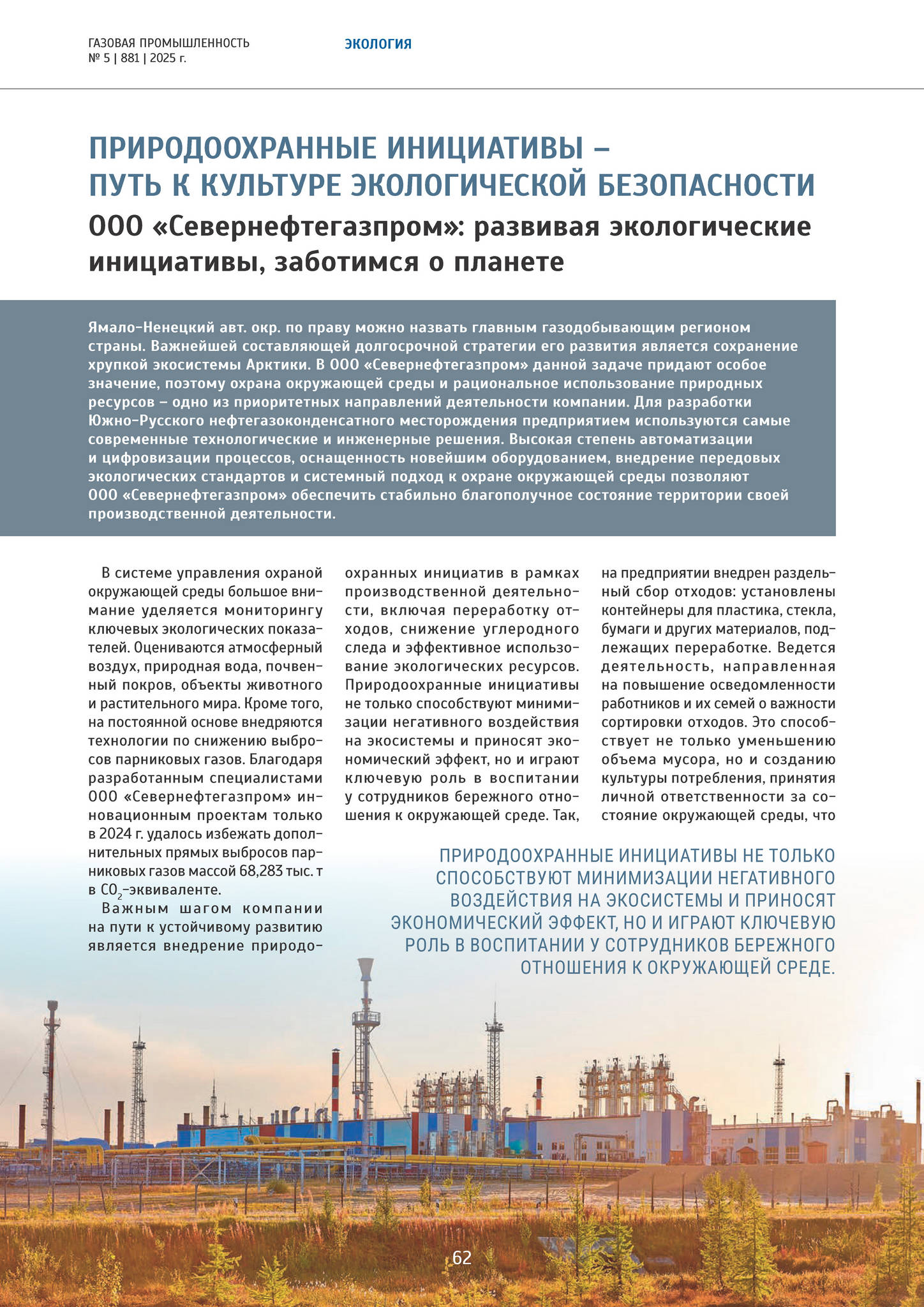 ГАЗОВАЯ ПРОМЫШЛЕННОСТЬ
№ 5 | 881 | 2025 г.

ЭКОЛОГИЯ

ПРИРОДООХРАННЫЕ ИНИЦИАТИВЫ – ПУТЬ К КУЛЬТУРЕ ЭКОЛОГИЧЕСКОЙ БЕЗОПАСНОСТИ

ООО «Севернефтегазпром»: развивая экологические инициативы, заботимся о планете

Ямало-Ненецкий авт. окр. по праву можно назвать главным газодобывающим регионом страны. Важнейшей составляющей долгосрочной стратегии его развития является сохранение хрупкой экосистемы Арктики. В ООО «Севернефтегазпром» данной задаче придают особое значение, поэтому охрана окружающей среды и рациональное использование природных ресурсов – одно из приоритетных направлений деятельности компании. Для разработки Южно-Русского нефтегазоконденсатного месторождения предприятием используются самые современные технологические и инженерные решения. Высокая степень автоматизации и цифровизации процессов, оснащенность новейшим оборудованием, внедрение передовых экологических стандартов и системный подход к охране окружающей среды позволяют ООО «Севернефтегазпром» обеспечить стабильно благополучное состояние территории своей производственной деятельности.

В системе управления охраной окружающей среды большое внимание уделяется мониторингу ключевых экологических показателей. Оцениваются атмосферный воздух, природная вода, почвенный покров, объекты животного и растительного мира. Кроме того, на постоянной основе внедряются технологии по снижению выбросов парниковых газов. Благодаря разработанным специалистами ООО «Севернефтегазпром» инновационным проектам только в 2024 г. удалось избежать дополнительных прямых выбросов парниковых газов массой 68,283 тыс. т в $CO_2$-эквиваленте.

Важным шагом компании на пути к устойчивому развитию является внедрение природоохранных инициатив в рамках производственной деятельности, включая переработку отходов, снижение углеродного следа и эффективное использование экологических ресурсов. Природоохранные инициативы не только способствуют минимизации негативного воздействия на экосистемы и приносят экономический эффект, но и играют ключевую роль в воспитании у сотрудников бережного отношения к окружающей среде. Так, на предприятии внедрен раздельный сбор отходов: установлены контейнеры для пластика, стекла, бумаги и других материалов, подлежащих переработке. Ведется деятельность, направленная на повышение осведомленности работников и их семей о важности сортировки отходов. Это способствует не только уменьшению объема мусора, но и созданию культуры потребления, принятия личной ответственности за состояние окружающей среды, что

ПРИРОДООХРАННЫЕ ИНИЦИАТИВЫ НЕ ТОЛЬКО СПОСОБСТВУЮТ МИНИМИЗАЦИИ НЕГАТИВНОГО ВОЗДЕЙСТВИЯ НА ЭКОСИСТЕМЫ И ПРИНОСЯТ ЭКОНОМИЧЕСКИЙ ЭФФЕКТ, НО И ИГРАЮТ КЛЮЧЕВУЮ РОЛЬ В ВОСПИТАНИИ У СОТРУДНИКОВ БЕРЕЖНОГО ОТНОШЕНИЯ К ОКРУЖАЮЩЕЙ СРЕДЕ.

62